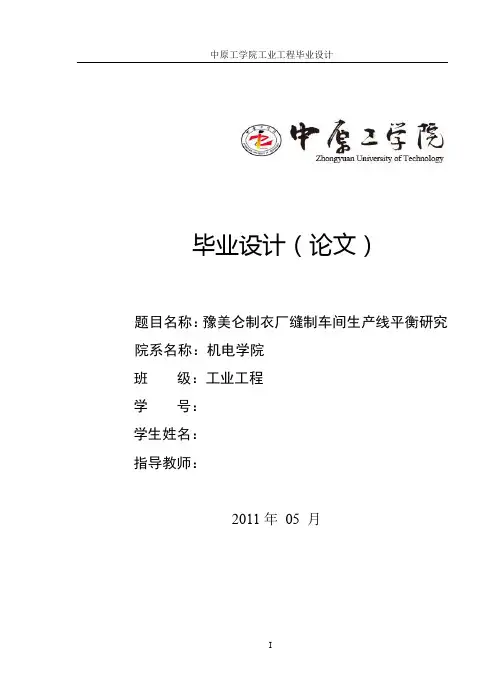 中原工学院工业工程毕业设计

中原工学院
Zhongyuan University of Technology

毕业设计（论文）

题目名称：豫美仑制衣厂缝制车间生产线平衡研究
院系名称：机电学院
班　　级：工业工程
学　　号：
学生姓名：
指导教师：

2011 年 05 月

I